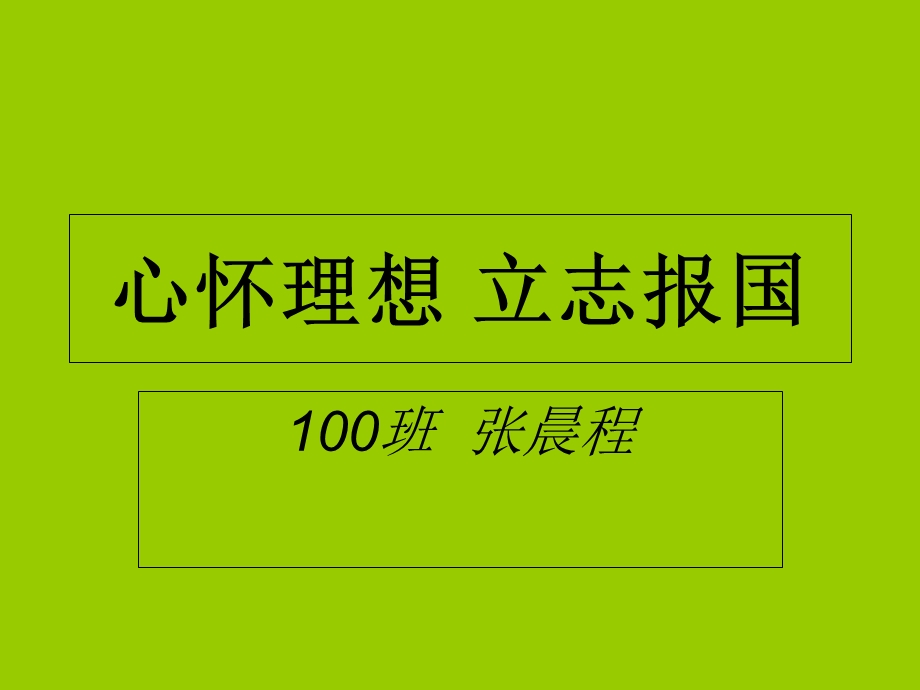 心怀理想 立志报国

100班 张晨程